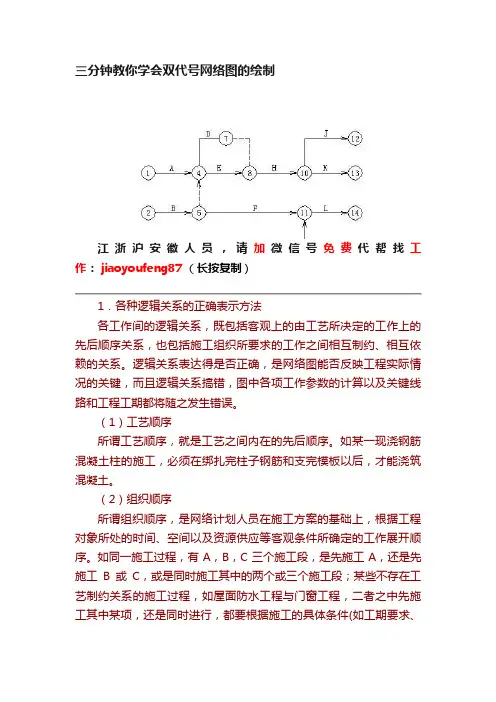 三分钟教你学会双代号网络图的绘制

D
7
J
12
1
A
4
E
8
H
10
K
13
2
B
5
F
11
L
14

江浙沪安徽人员，请加微信号免费代帮找工作：jiaoyoufeng87（长按复制）

1．各种逻辑关系的正确表示方法

各工作间的逻辑关系，既包括客观上的由工艺所决定的工作上的先后顺序关系，也包括施工组织所要求的工作之间相互制约、相互依赖的关系。逻辑关系表达得是否正确，是网络图能否反映工程实际情况的关键，而且逻辑关系搞错，图中各项工作参数的计算以及关键线路和工程工期都将随之发生错误。

（1）工艺顺序

所谓工艺顺序，就是工艺之间内在的先后顺序。如某一现浇钢筋混凝土柱的施工，必须在绑扎完柱子钢筋和支完模板以后，才能浇筑混凝土。

（2）组织顺序

所谓组织顺序，是网络计划人员在施工方案的基础上，根据工程对象所处的时间、空间以及资源供应等客观条件所确定的工作展开顺序。如同一施工过程，有 A，B，C 三个施工段，是先施工 A，还是先施工 B 或 C，或是同时施工其中的两个或三个施工段；某些不存在工艺制约关系的施工过程，如屋面防水工程与门窗工程，二者之中先施工其中某项，还是同时进行，都要根据施工的具体条件(如工期要求、